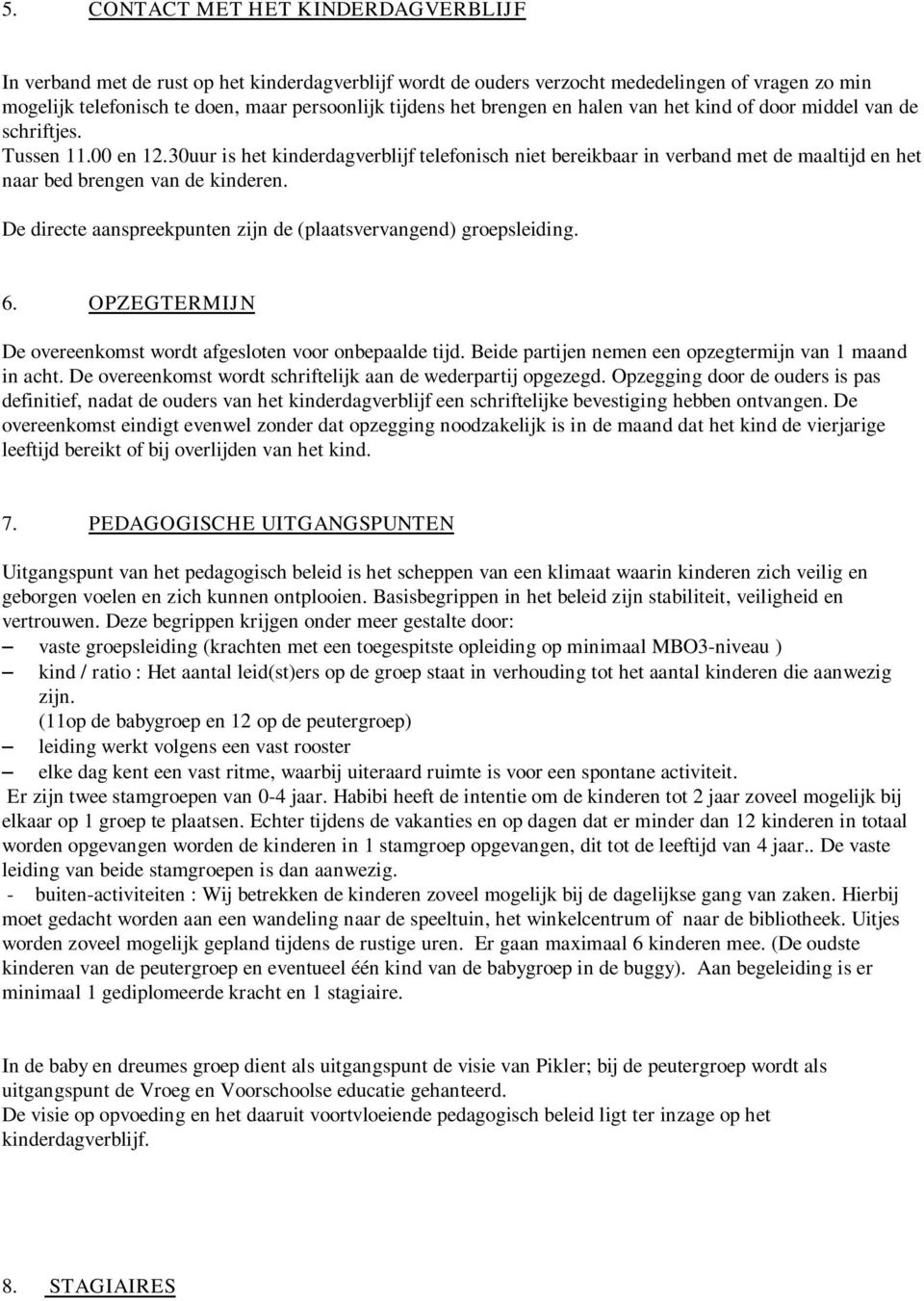 5. CONTACT MET HET KINDERDAGVERBLIJF

In verband met de rust op het kinderdagverblijf wordt de ouders verzocht mededelingen of vragen zo min mogelijk telefonisch te doen, maar persoonlijk tijdens het brengen en halen van het kind of door middel van de schriftjes.
Tussen 11.00 en 12.30uur is het kinderdagverblijf telefonisch niet bereikbaar in verband met de maaltijd en het naar bed brengen van de kinderen.
De directe aanspreekpunten zijn de (plaatsvervangend) groepsleiding.

6. OPZEGTERMIJN

De overeenkomst wordt afgesloten voor onbepaalde tijd. Beide partijen nemen een opzegtermijn van 1 maand in acht. De overeenkomst wordt schriftelijk aan de wederpartij opgezegd. Opzegging door de ouders is pas definitief, nadat de ouders van het kinderdagverblijf een schriftelijke bevestiging hebben ontvangen. De overeenkomst eindigt evenwel zonder dat opzegging noodzakelijk is in de maand dat het kind de vierjarige leeftijd bereikt of bij overlijden van het kind.

7. PEDAGOGISCHE UITGANGSPUNTEN

Uitgangspunt van het pedagogisch beleid is het scheppen van een klimaat waarin kinderen zich veilig en geborgen voelen en zich kunnen ontplooien. Basisbegrippen in het beleid zijn stabiliteit, veiligheid en vertrouwen. Deze begrippen krijgen onder meer gestalte door:
– vaste groepsleiding (krachten met een toegespitste opleiding op minimaal MBO3-niveau )
– kind / ratio : Het aantal leid(st)ers op de groep staat in verhouding tot het aantal kinderen die aanwezig zijn.
(11op de babygroep en 12 op de peutergroep)
– leiding werkt volgens een vast rooster
– elke dag kent een vast ritme, waarbij uiteraard ruimte is voor een spontane activiteit.
Er zijn twee stamgroepen van 0-4 jaar. Habibi heeft de intentie om de kinderen tot 2 jaar zoveel mogelijk bij elkaar op 1 groep te plaatsen. Echter tijdens de vakanties en op dagen dat er minder dan 12 kinderen in totaal worden opgevangen worden de kinderen in 1 stamgroep opgevangen, dit tot de leeftijd van 4 jaar.. De vaste leiding van beide stamgroepen is dan aanwezig.
- buiten-activiteiten : Wij betrekken de kinderen zoveel mogelijk bij de dagelijkse gang van zaken. Hierbij moet gedacht worden aan een wandeling naar de speeltuin, het winkelcentrum of naar de bibliotheek. Uitjes worden zoveel mogelijk gepland tijdens de rustige uren. Er gaan maximaal 6 kinderen mee. (De oudste kinderen van de peutergroep en eventueel één kind van de babygroep in de buggy). Aan begeleiding is er minimaal 1 gediplomeerde kracht en 1 stagiaire.

In de baby en dreumes groep dient als uitgangspunt de visie van Pikler; bij de peutergroep wordt als uitgangspunt de Vroeg en Voorschoolse educatie gehanteerd.
De visie op opvoeding en het daaruit voortvloeiende pedagogisch beleid ligt ter inzage op het kinderdagverblijf.

8. STAGIAIRES